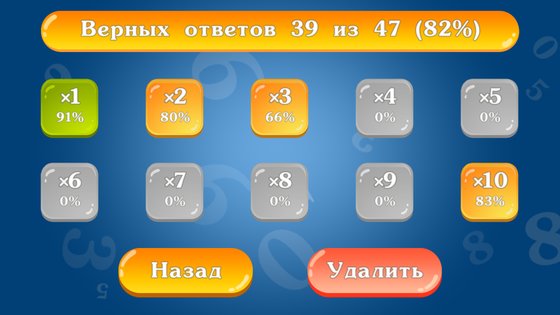 Верных ответов 39 из 47 (82%)

×1
91%

×2
80%

×3
66%

×4
0%

×5
0%

×6
0%

×7
0%

×8
0%

×9
0%

×10
83%

Назад

Удалить